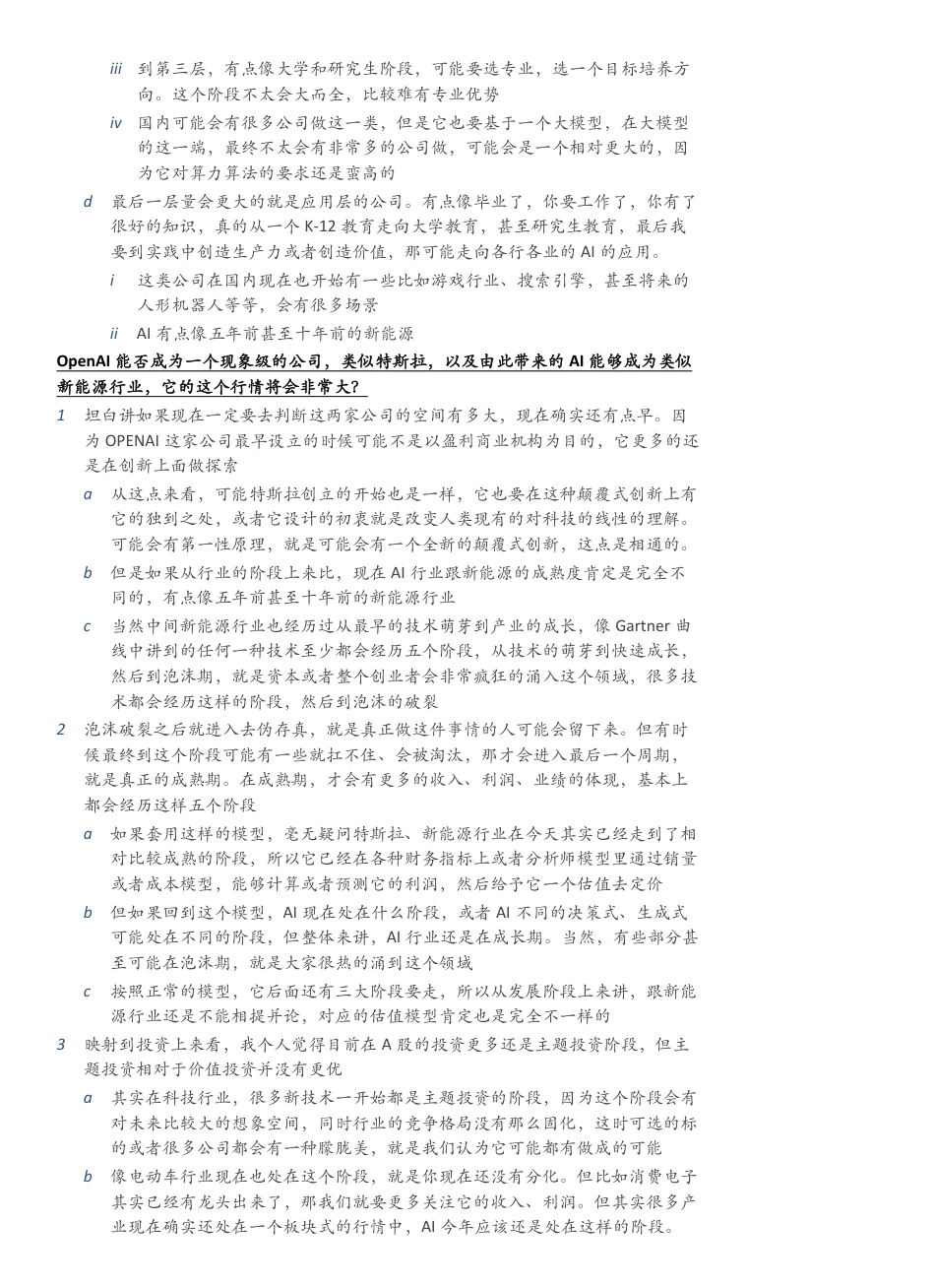 iii 到第三层，有点像大学和研究生阶段，可能要选专业，选一个目标培养方向。这个阶段不太会大而全，比较难有专业优势

iv 国内可能会有很多公司做这一类，但是它也要基于一个大模型，在大模型的这一端，最终不太会有非常多的公司做，可能会是一个相对更大的，因为它对算力算法的要求还是蛮高的

d 最后一层量会更大的就是应用层的公司。有点像毕业了，你要工作了，你有了很好的知识，真的从一个 K-12 教育走向大学教育，甚至研究生教育，最后我要到实践中创造生产力或者创造价值，那可能走向各行各业的 AI 的应用。

i 这类公司在国内现在也开始有一些比如游戏行业、搜索引擎，甚至将来的人形机器人等等，会有很多场景

ii AI 有点像五年前甚至十年前的新能源

OpenAI 能否成为一个现象级的公司，类似特斯拉，以及由此带来的 AI 能够成为类似新能源行业，它的这个行情将会非常大？

1 坦白讲如果现在一定要去判断这两家公司的空间有多大，现在确实还有点早。因为 OPENAI 这家公司最早设立的时候可能不是以盈利商业机构为目的，它更多的还是在创新上面做探索

a 从这点来看，可能特斯拉创立的开始也是一样，它也要在这种颠覆式创新上有它的独到之处，或者它设计的初衷就是改变人类现有的对科技的线性的理解。可能会有第一性原理，就是可能会有一个全新的颠覆式创新，这点是相通的。

b 但是如果从行业的阶段上来比，现在 AI 行业跟新能源的成熟度肯定是完全不同的，有点像五年前甚至十年前的新能源行业

c 当然中间新能源行业也经历过从最早的技术萌芽到产业的成长，像 Gartner 曲线中讲到的任何一种技术至少都会经历五个阶段，从技术的萌芽到快速成长，然后到泡沫期，就是资本或者整个创业者会非常疯狂的涌入这个领域，很多技术都会经历这样的阶段，然后到泡沫的破裂

2 泡沫破裂之后就进入去伪存真，就是真正做这件事情的人可能会留下来。但有时候最终到这个阶段可能有一些就扛不住、会被淘汰，那才会进入最后一个周期，就是真正的成熟期。在成熟期，才会有更多的收入、利润、业绩的体现，基本上都会经历这样五个阶段

a 如果套用这样的模型，毫无疑问特斯拉、新能源行业在今天其实已经走到了相对比较成熟的阶段，所以它已经在各种财务指标上或者分析师模型里通过销量或者成本模型，能够计算或者预测它的利润，然后给予它一个估值去定价

b 但如果回到这个模型，AI 现在处在什么阶段，或者 AI 不同的决策式、生成式可能处在不同的阶段，但整体来讲，AI 行业还是在成长期。当然，有些部分甚至可能在泡沫期，就是大家很热的涌到这个领域

c 按照正常的模型，它后面还有三大阶段要走，所以从发展阶段上来讲，跟新能源行业还是不能相提并论，对应的估值模型肯定也是完全不一样的

3 映射到投资上来看，我个人觉得目前在 A 股的投资更多还是主题投资阶段，但主题投资相对于价值投资并没有更优

a 其实在科技行业，很多新技术一开始都是主题投资的阶段，因为这个阶段会有对未来比较大的想象空间，同时行业的竞争格局没有那么固化，这时可选的标的或者很多公司都会有一种朦胧美，就是我们认为它可能都有做成的可能

b 像电动车行业现在也处在这个阶段，就是你现在还没有分化。但比如消费电子其实已经有龙头出来了，那我们就要更多关注它的收入、利润。但其实很多产业现在确实还处在一个板块式的行情中，AI 今年应该还是处在这样的阶段。